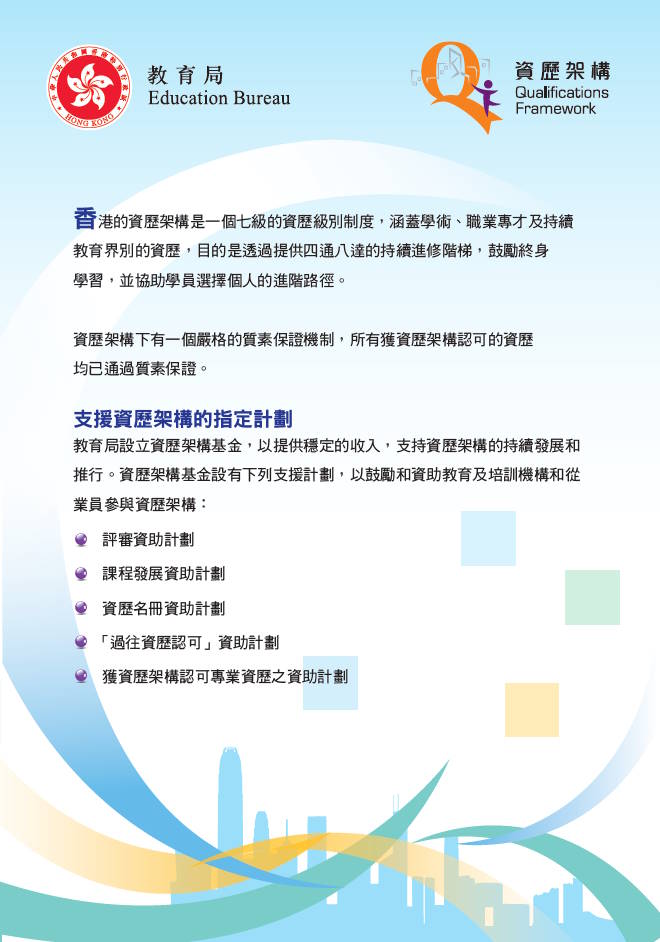 HONG KONG

教育局
Education Bureau

資歷架構
Qualifications Framework

香港的資歷架構是一個七級的資歷級別制度，涵蓋學術、職業專才及持續教育界別的資歷，目的是透過提供四通八達的持續進修階梯，鼓勵終身學習，並協助學員選擇個人的進階路徑。

資歷架構下有一個嚴格的質素保證機制，所有獲資歷架構認可的資歷均已通過質素保證。

支援資歷架構的指定計劃

教育局設立資歷架構基金，以提供穩定的收入，支持資歷架構的持續發展和推行。資歷架構基金設有下列支援計劃，以鼓勵和資助教育及培訓機構和從業員參與資歷架構：

評審資助計劃
課程發展資助計劃
資歷名冊資助計劃
「過往資歷認可」資助計劃
獲資歷架構認可專業資歷之資助計劃